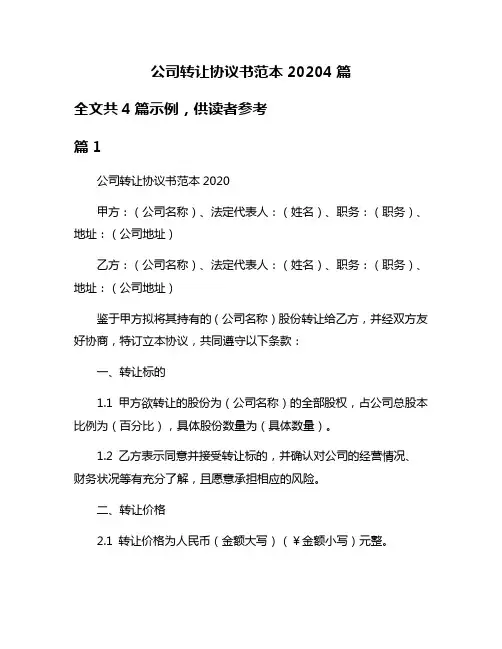 公司转让协议书范本 20204 篇

全文共 4 篇示例，供读者参考

篇 1

公司转让协议书范本 2020

甲方：（公司名称）、法定代表人：（姓名）、职务：（职务）、地址：（公司地址）

乙方：（公司名称）、法定代表人：（姓名）、职务：（职务）、地址：（公司地址）

鉴于甲方拟将其持有的（公司名称）股份转让给乙方，并经双方友好协商，特订立本协议，共同遵守以下条款：

一、转让标的

1.1 甲方欲转让的股份为（公司名称）的全部股权，占公司总股本比例为（百分比），具体股份数量为（具体数量）。

1.2 乙方表示同意并接受转让标的，并确认对公司的经营情况、财务状况等有充分了解，且愿意承担相应的风险。

二、转让价格

2.1 转让价格为人民币（金额大写）（￥金额小写）元整。